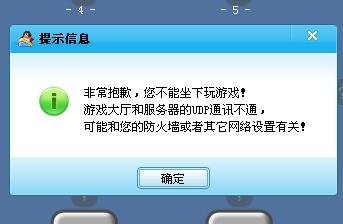 - 4 -

- 5 -

提示信息

×

非常抱歉，您不能坐下玩游戏！
游戏大厅和服务器的UDP通讯不通，
可能和您的防火墙或者其它网络设置有关！

确定